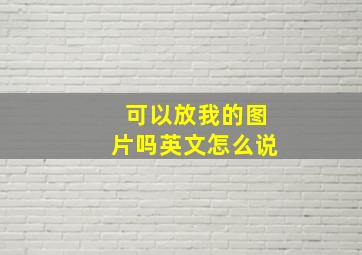 可以放我的图片吗英文怎么说